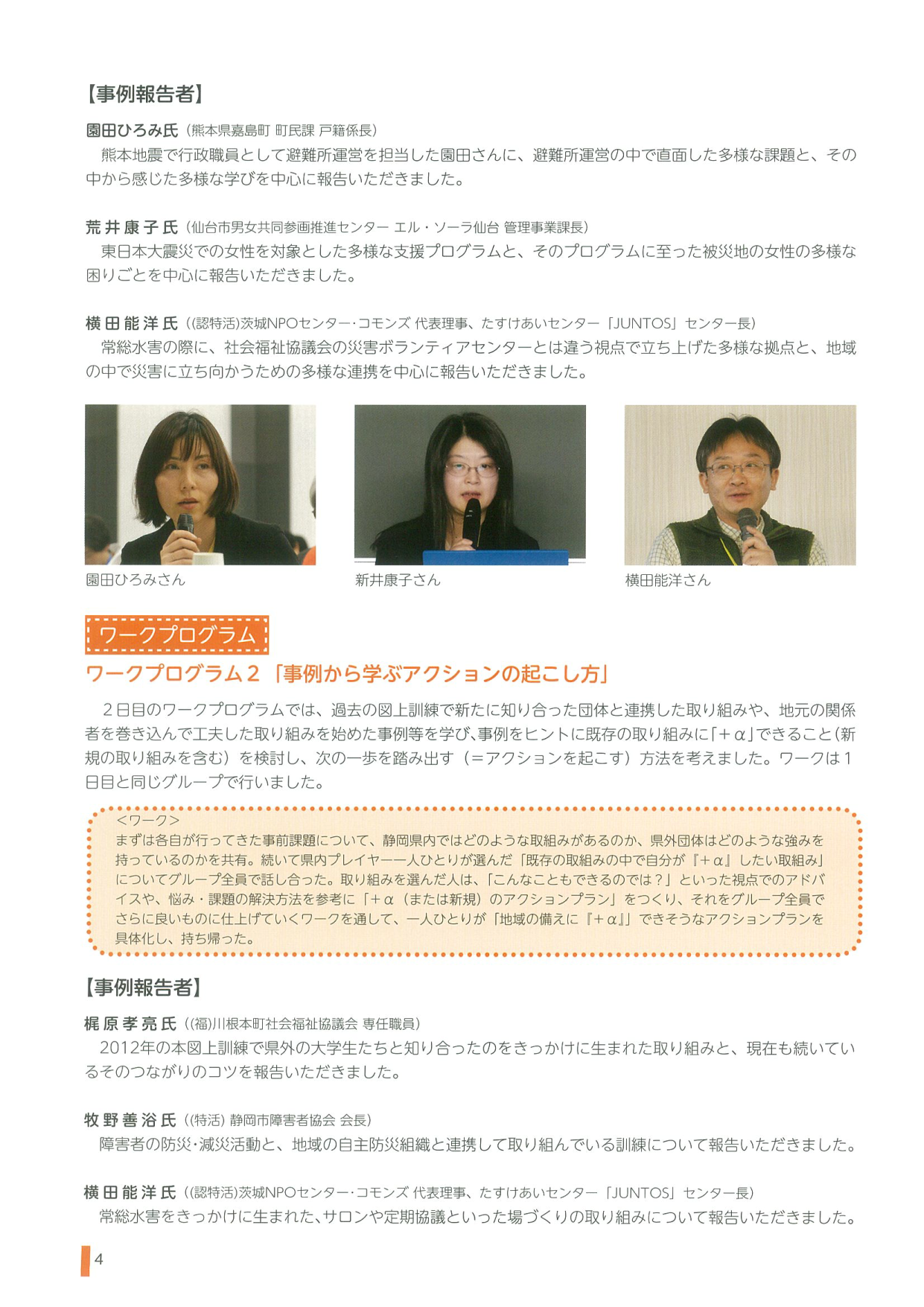 【事例報告者】

園田ひろみ氏（熊本県嘉島町 町民課 戸籍係長）
熊本地震で行政職員として避難所運営を担当した園田さんに、避難所運営の中で直面した多様な課題と、その中から感じた多様な学びを中心に報告いただきました。

荒井康子氏（仙台市男女共同参画推進センター エル・ソーラ仙台 管理事業課長）
東日本大震災での女性を対象とした多様な支援プログラムと、そのプログラムに至った被災地の女性の多様な困りごとを中心に報告いただきました。

横田能洋氏（(認特活)茨城NPOセンター・コモンズ 代表理事、たすけあいセンター「JUNTOS」センター長）
常総水害の際に、社会福祉協議会の災害ボランティアセンターとは違う視点で立ち上げた多様な拠点と、地域の中で災害に立ち向かうための多様な連携を中心に報告いただきました。

園田ひろみさん

新井康子さん

横田能洋さん

ワークプログラム

ワークプログラム２「事例から学ぶアクションの起こし方」

２日目のワークプログラムでは、過去の図上訓練で新たに知り合った団体と連携した取り組みや、地元の関係者を巻き込んで工夫した取り組みを始めた事例等を学び、事例をヒントに既存の取り組みに「＋α」できること（新規の取り組みを含む）を検討し、次の一歩を踏み出す（＝アクションを起こす）方法を考えました。ワークは１日目と同じグループで行いました。

＜ワーク＞
まずは各自が行ってきた事前課題について、静岡県内ではどのような取組みがあるのか、県外団体はどのような強みを持っているのかを共有。続いて県内プレイヤー一人ひとりが選んだ「既存の取組みの中で自分が『＋α』したい取組み」についてグループ全員で話し合った。取り組みを選んだ人は、「こんなこともできるのでは？」といった視点でのアドバイスや、悩み・課題の解決方法を参考に「＋α（または新規）のアクションプラン」をつくり、それをグループ全員でさらに良いものに仕上げていくワークを通して、一人ひとりが「地域の備えに『＋α』」できそうなアクションプランを具体化し、持ち帰った。

【事例報告者】

梶原孝亮氏（(福)川根本町社会福祉協議会 専任職員）
2012年の本図上訓練で県外の大学生たちと知り合ったのをきっかけに生まれた取り組みと、現在も続いているそのつながりのコツを報告いただきました。

牧野善浴氏（(特活) 静岡市障害者協会 会長）
障害者の防災・減災活動と、地域の自主防災組織と連携して取り組んでいる訓練について報告いただきました。

横田能洋氏（(認特活)茨城NPOセンター・コモンズ 代表理事、たすけあいセンター「JUNTOS」センター長）
常総水害をきっかけに生まれた、サロンや定期協議といった場づくりの取り組みについて報告いただきました。

4